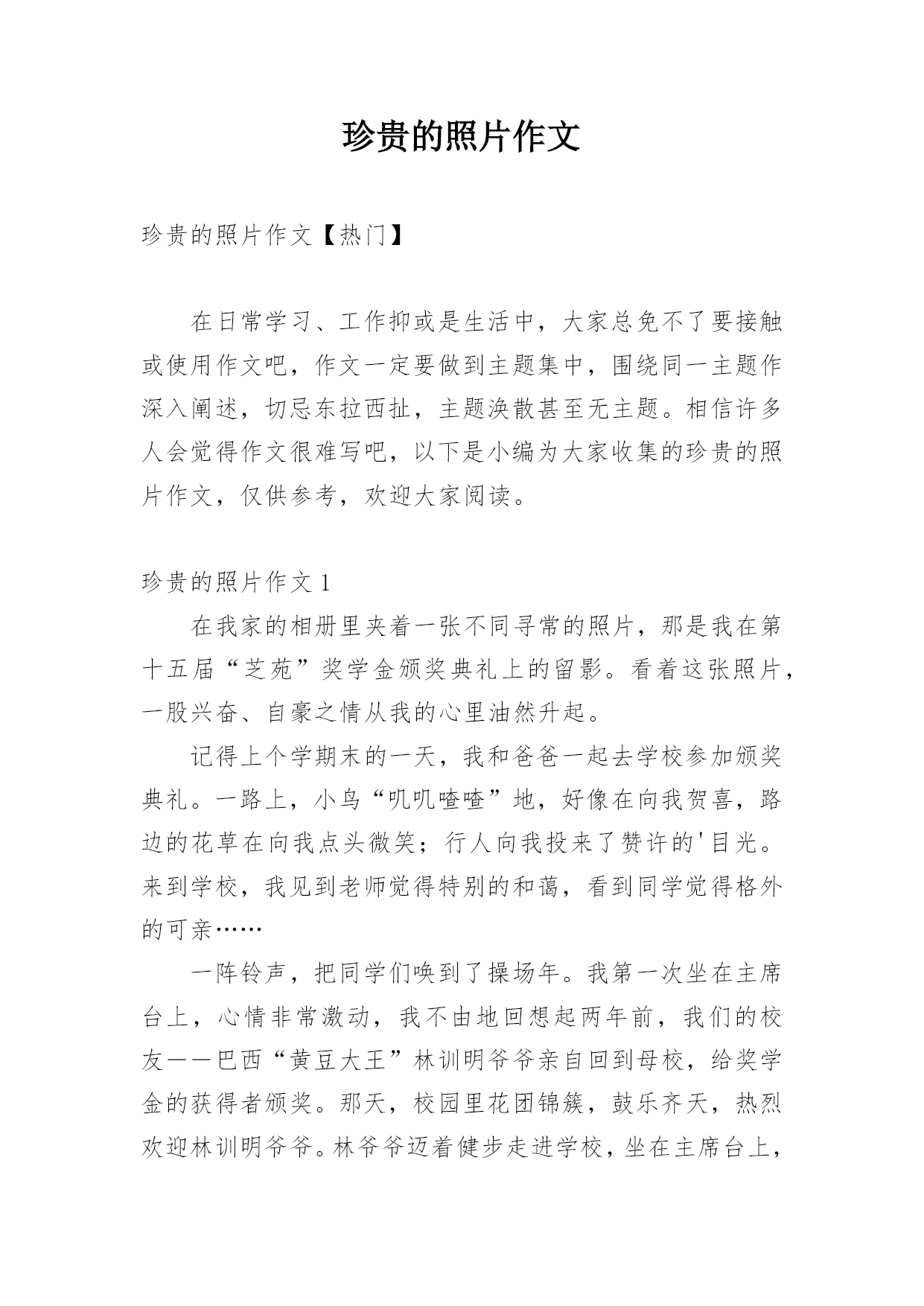 珍贵的照片作文

珍贵的照片作文【热门】

在日常学习、工作抑或是生活中，大家总免不了要接触或使用作文吧，作文一定要做到主题集中，围绕同一主题作深入阐述，切忌东拉西扯，主题涣散甚至无主题。相信许多人会觉得作文很难写吧，以下是小编为大家收集的珍贵的照片作文，仅供参考，欢迎大家阅读。

珍贵的照片作文 1

在我家的相册里夹着一张不同寻常的照片，那是我在第十五届“芝苑”奖学金颁奖典礼上的留影。看着这张照片，一股兴奋、自豪之情从我的心里油然升起。

记得上个学期末的一天，我和爸爸一起去学校参加颁奖典礼。一路上，小鸟“叽叽喳喳”地，好像在向我贺喜，路边的花草在向我点头微笑；行人向我投来了赞许的'目光。来到学校，我见到老师觉得特别的和蔼，看到同学觉得格外的可亲……

一阵铃声，把同学们唤到了操场年。我第一次坐在主席台上，心情非常激动，我不由地回想起两年前，我们的校友——巴西“黄豆大王”林训明爷爷亲自回到母校，给奖学金的获得者颁奖。那天，校园里花团锦簇，鼓乐齐天，热烈欢迎林训明爷爷。林爷爷迈着健步走进学校，坐在主席台上，